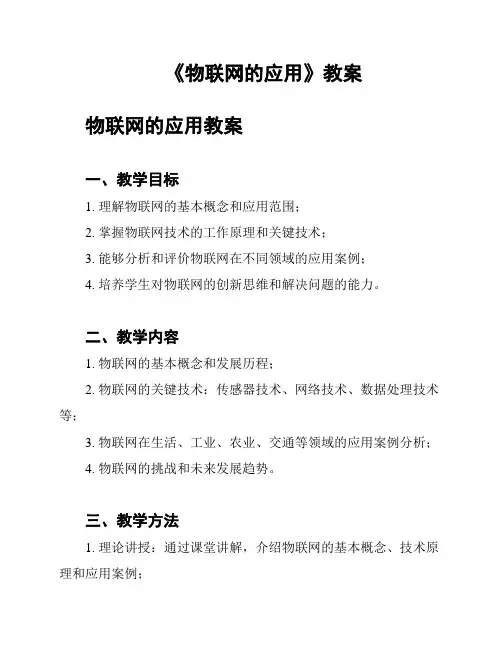 《物联网的应用》教案

物联网的应用教案

一、教学目标

1. 理解物联网的基本概念和应用范围；

2. 掌握物联网技术的工作原理和关键技术；

3. 能够分析和评价物联网在不同领域的应用案例；

4. 培养学生对物联网的创新思维和解决问题的能力。

二、教学内容

1. 物联网的基本概念和发展历程；

2. 物联网的关键技术：传感器技术、网络技术、数据处理技术等；

3. 物联网在生活、工业、农业、交通等领域的应用案例分析；

4. 物联网的挑战和未来发展趋势。

三、教学方法

1. 理论讲授：通过课堂讲解，介绍物联网的基本概念、技术原理和应用案例；